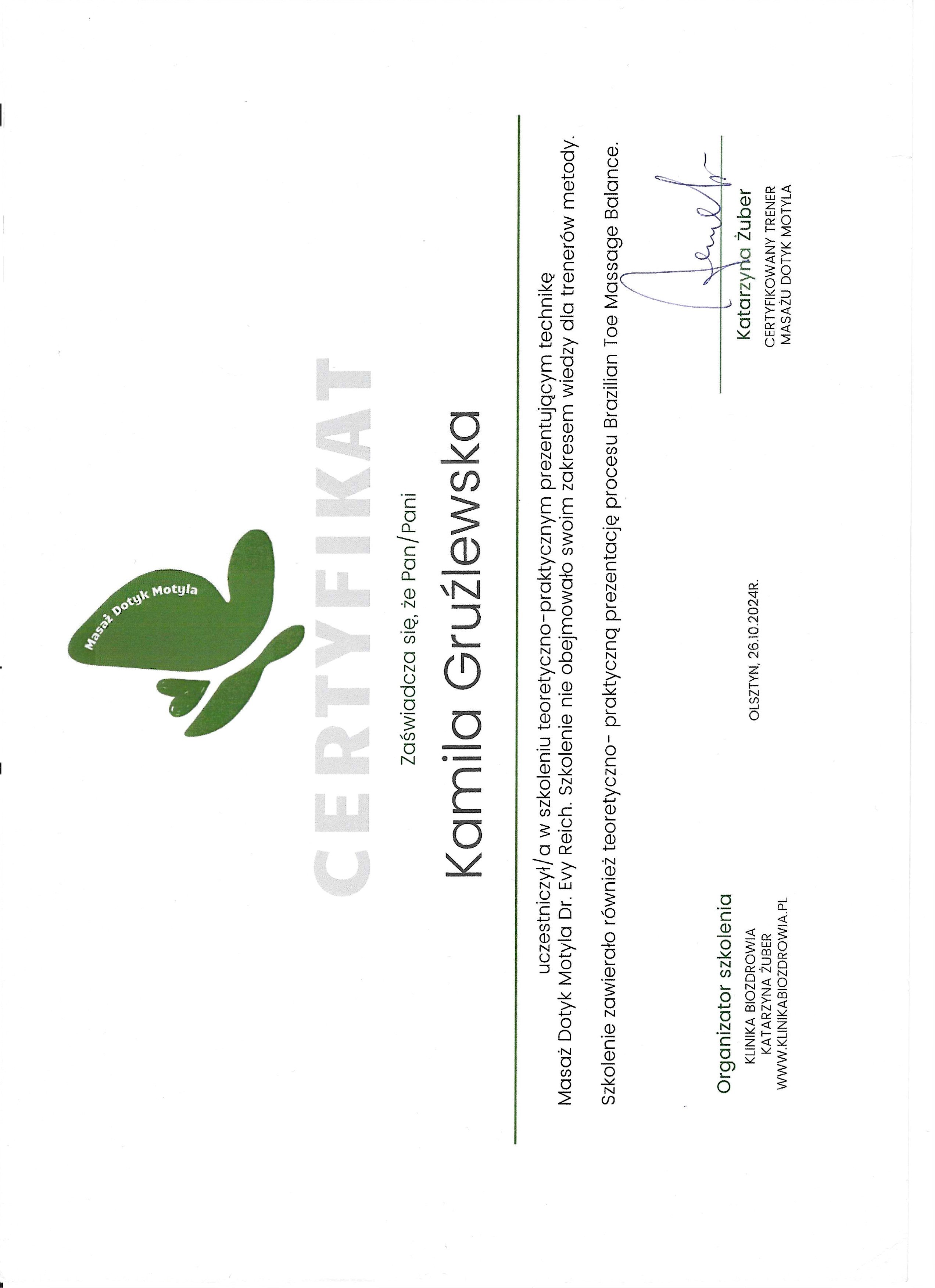 Masaż Dotyk Motyla

CERTYFIKAT

Zaświadcza się, że Pan/Pani

Kamila Grużlewska

uczestniczył/a w szkoleniu teoretyczno-praktycznym prezentującym technikę Masaż Dotyk Motyla Dr. Evy Reich. Szkolenie nie obejmowało swoim zakresem wiedzy dla trenerów metody.

Szkolenie zawierało również teoretyczno- praktyczną prezentację procesu Brazilian Toe Massage Balance.

Organizator szkolenia
KLINIKA BIOZDROWIA
KATARZYNA ŻUBER
WWW.KLINIKABIOZDROWIA.PL

OLSZTYN, 26.10.2024R.

Katarzyna Żuber
CERTYFIKOWANY TRENER
MASAŻU DOTYK MOTYLA